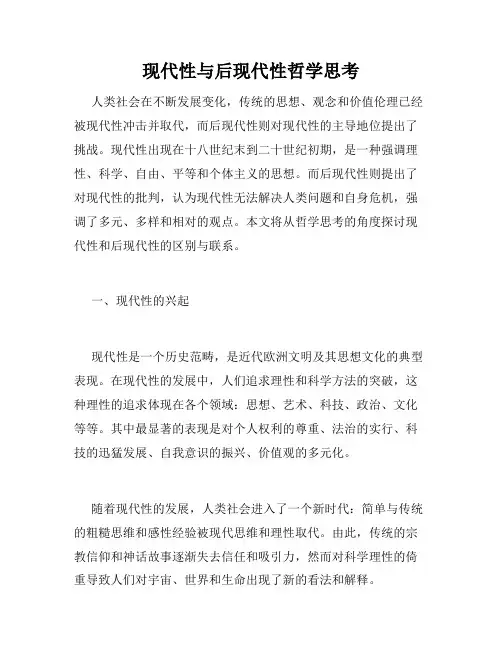 现代性与后现代性哲学思考

人类社会在不断发展变化，传统的思想、观念和价值伦理已经被现代性冲击并取代，而后现代性则对现代性的主导地位提出了挑战。现代性出现在十八世纪末到二十世纪初期，是一种强调理性、科学、自由、平等和个体主义的思想。而后现代性则提出了对现代性的批判，认为现代性无法解决人类问题和自身危机，强调了多元、多样和相对的观点。本文将从哲学思考的角度探讨现代性和后现代性的区别与联系。

一、现代性的兴起

现代性是一个历史范畴，是近代欧洲文明及其思想文化的典型表现。在现代性的发展中，人们追求理性和科学方法的突破，这种理性的追求体现在各个领域：思想、艺术、科技、政治、文化等等。其中最显著的表现是对个人权利的尊重、法治的实行、科技的迅猛发展、自我意识的振兴、价值观的多元化。

随着现代性的发展，人类社会进入了一个新时代：简单与传统的粗糙思维和感性经验被现代思维和理性取代。由此，传统的宗教信仰和神话故事逐渐失去信任和吸引力，然而对科学理性的倚重导致人们对宇宙、世界和生命出现了新的看法和解释。